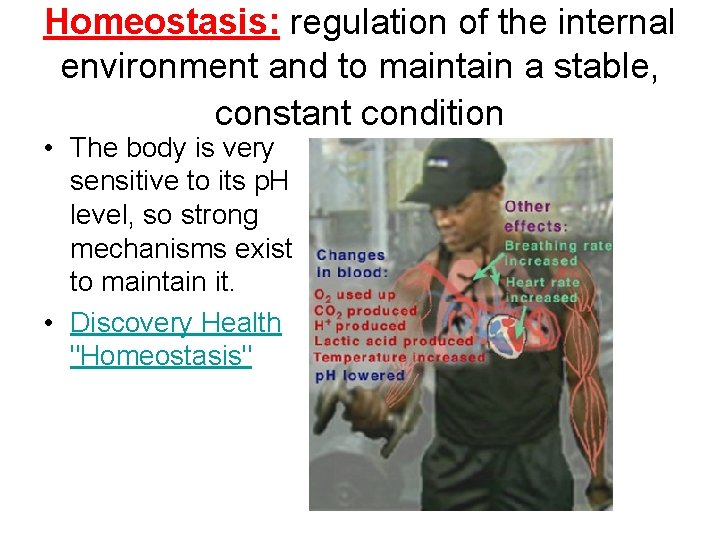 Homeostasis: regulation of the internal environment and to maintain a stable, constant condition

• The body is very sensitive to its pH level, so strong mechanisms exist to maintain it.
• Discovery Health "Homeostasis"

Changes in blood:
$O_2$ used up
$CO_2$ produced
$H^+$ produced
Lactic acid produced
Temperature increased
pH lowered

Other effects:
Breathing rate increased
Heart rate increased